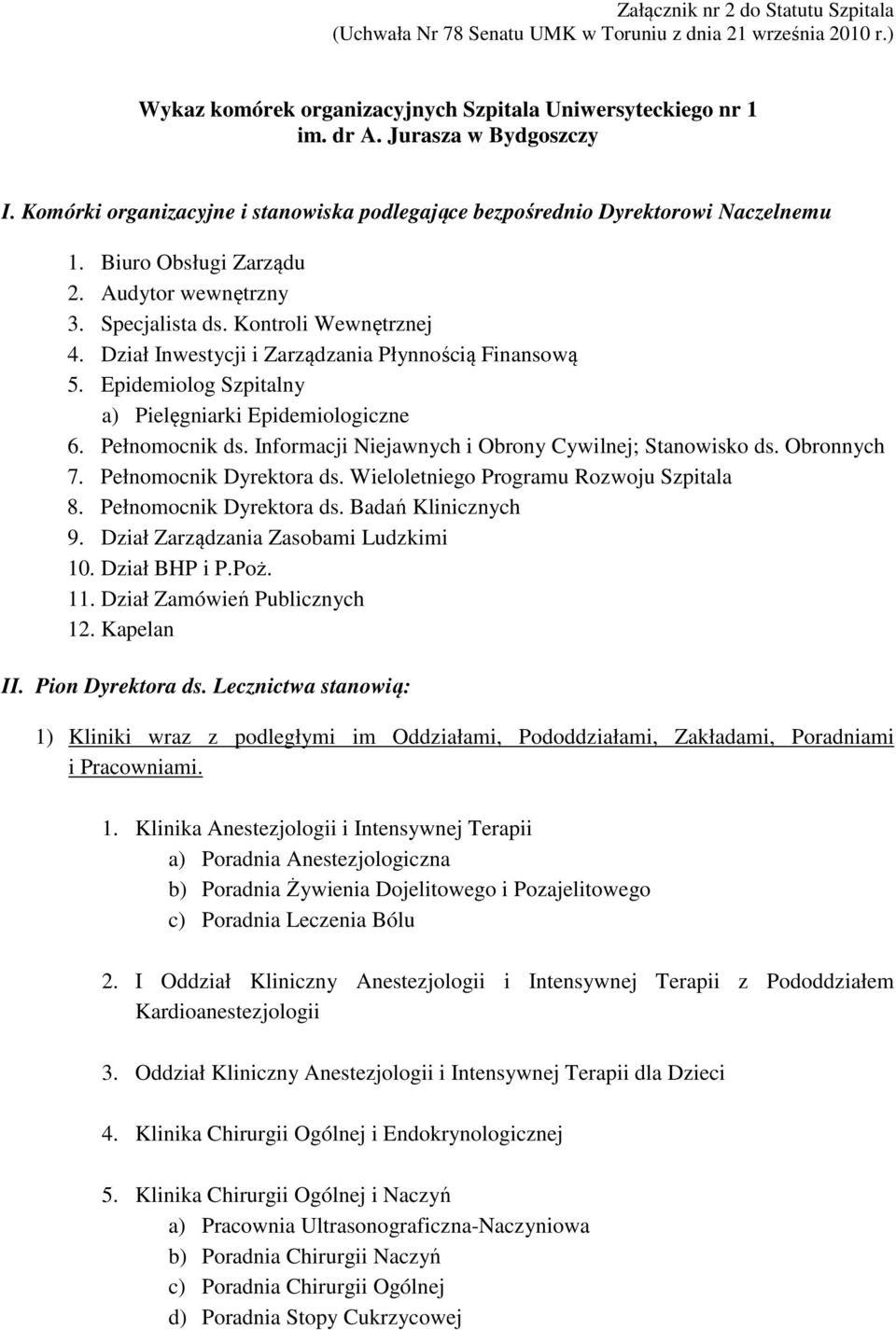 Załącznik nr 2 do Statutu Szpitala
(Uchwała Nr 78 Senatu UMK w Toruniu z dnia 21 września 2010 r.)

Wykaz komórek organizacyjnych Szpitala Uniwersyteckiego nr 1 im. dr A. Jurasza w Bydgoszczy

I. Komórki organizacyjne i stanowiska podlegające bezpośrednio Dyrektorowi Naczelnemu

1. Biuro Obsługi Zarządu
2. Audytor wewnętrzny
3. Specjalista ds. Kontroli Wewnętrznej
4. Dział Inwestycji i Zarządzania Płynnością Finansową
5. Epidemiolog Szpitalny
a) Pielęgniarki Epidemiologiczne
6. Pełnomocnik ds. Informacji Niejawnych i Obrony Cywilnej; Stanowisko ds. Obronnych
7. Pełnomocnik Dyrektora ds. Wieloletniego Programu Rozwoju Szpitala
8. Pełnomocnik Dyrektora ds. Badań Klinicznych
9. Dział Zarządzania Zasobami Ludzkimi
10. Dział BHP i P.Poż.
11. Dział Zamówień Publicznych
12. Kapelan

II. Pion Dyrektora ds. Lecznictwa stanowią:

1) Kliniki wraz z podległymi im Oddziałami, Pododdziałami, Zakładami, Poradniami i Pracowniami.

1. Klinika Anestezjologii i Intensywnej Terapii
a) Poradnia Anestezjologiczna
b) Poradnia Żywienia Dojelitowego i Pozajelitowego
c) Poradnia Leczenia Bólu

2. I Oddział Kliniczny Anestezjologii i Intensywnej Terapii z Pododdziałem Kardioanestezjologii

3. Oddział Kliniczny Anestezjologii i Intensywnej Terapii dla Dzieci

4. Klinika Chirurgii Ogólnej i Endokrynologicznej

5. Klinika Chirurgii Ogólnej i Naczyń
a) Pracownia Ultrasonograficzna-Naczyniowa
b) Poradnia Chirurgii Naczyń
c) Poradnia Chirurgii Ogólnej
d) Poradnia Stopy Cukrzycowej